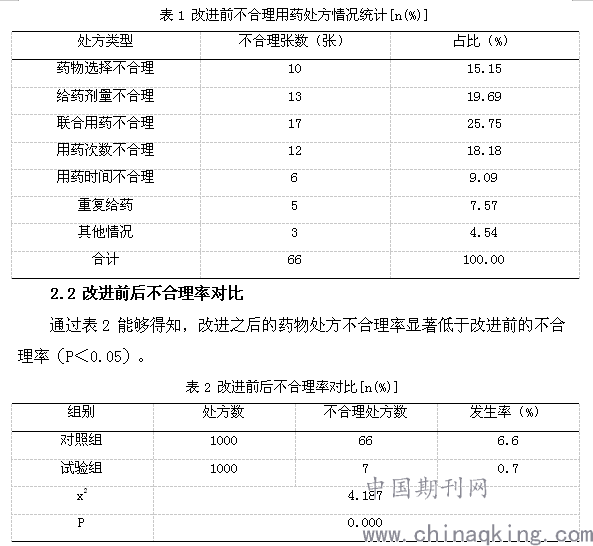 表 1 改进前不合理用药处方情况统计[n(%)]

| 处方类型 | 不合理张数（张） | 占比（%） |
|---|---|---|
| 药物选择不合理 | 10 | 15.15 |
| 给药剂量不合理 | 13 | 19.69 |
| 联合用药不合理 | 17 | 25.75 |
| 用药次数不合理 | 12 | 18.18 |
| 用药时间不合理 | 6 | 9.09 |
| 重复给药 | 5 | 7.57 |
| 其他情况 | 3 | 4.54 |
| 合计 | 66 | 100.00 |

2.2 改进前后不合理率对比

通过表 2 能够得知，改进之后的药物处方不合理率显著低于改进前的不合理率（P<0.05）。

表 2 改进前后不合理率对比[n(%)]

| 组别 | 处方数 | 不合理处方数 | 发生率（%） |
|---|---|---|---|
| 对照组 | 1000 | 66 | 6.6 |
| 试验组 | 1000 | 7 | 0.7 |
| $x^2$ | | 4.187 | |
| P | | 0.000 | |

中国期刊网 www.chinaqking.com